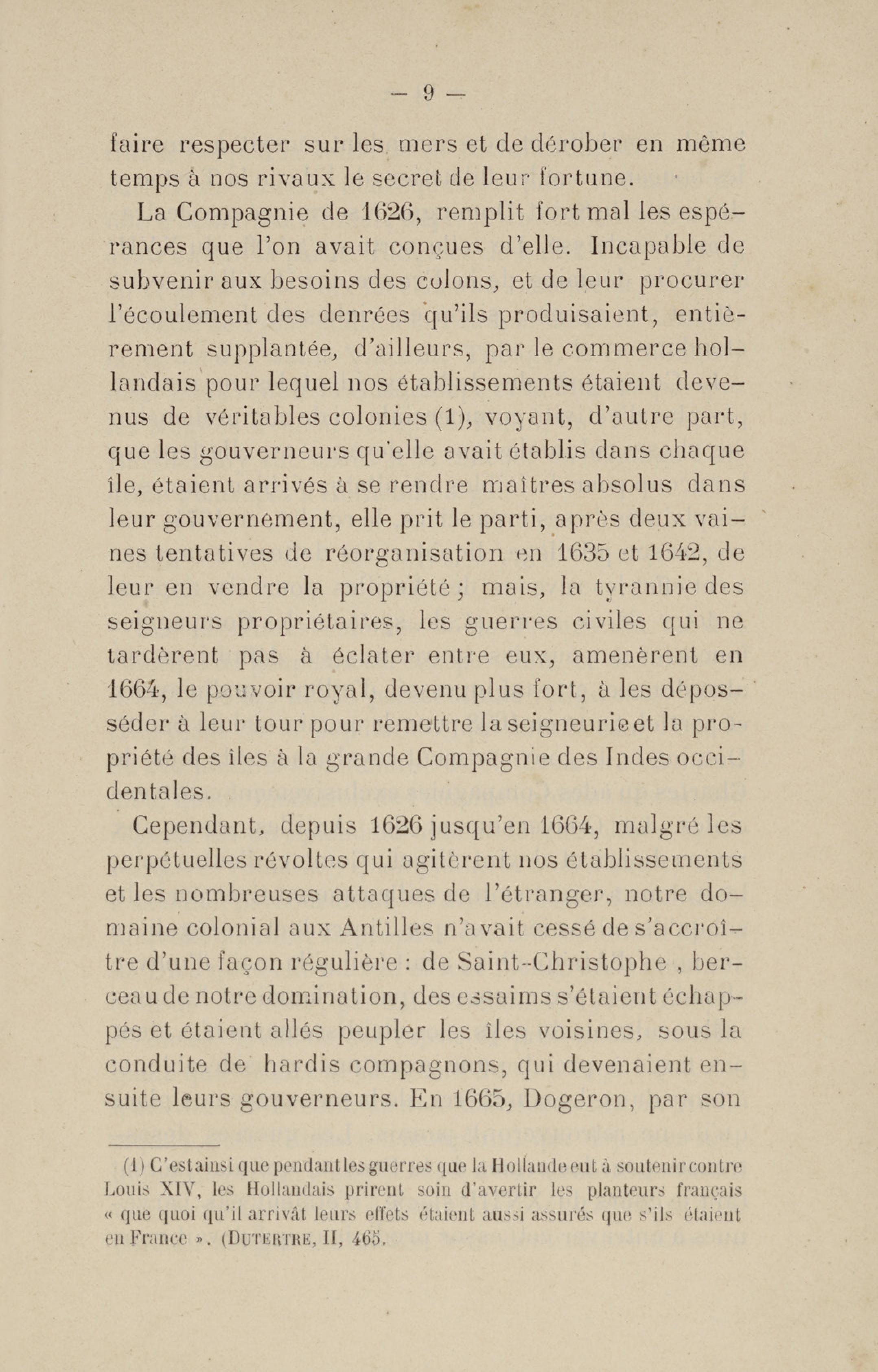 — 9 —

faire respecter sur les mers et de dérober en même temps à nos rivaux le secret de leur fortune.

La Compagnie de 1626, remplit fort mal les espérances que l'on avait conçues d'elle. Incapable de subvenir aux besoins des colons, et de leur procurer l'écoulement des denrées qu'ils produisaient, entièrement supplantée, d'ailleurs, par le commerce hollandais pour lequel nos établissements étaient devenus de véritables colonies (1), voyant, d'autre part, que les gouverneurs qu'elle avait établis dans chaque île, étaient arrivés à se rendre maîtres absolus dans leur gouvernement, elle prit le parti, après deux vaines tentatives de réorganisation en 1635 et 1642, de leur en vendre la propriété ; mais, la tyrannie des seigneurs propriétaires, les guerres civiles qui ne tardèrent pas à éclater entre eux, amenèrent en 1664, le pouvoir royal, devenu plus fort, à les déposséder à leur tour pour remettre la seigneurie et la propriété des îles à la grande Compagnie des Indes occidentales.

Cependant, depuis 1626 jusqu'en 1664, malgré les perpétuelles révoltes qui agitèrent nos établissements et les nombreuses attaques de l'étranger, notre domaine colonial aux Antilles n'avait cessé de s'accroître d'une façon régulière : de Saint-Christophe , berceau de notre domination, des essaims s'étaient échappés et étaient allés peupler les îles voisines, sous la conduite de hardis compagnons, qui devenaient ensuite leurs gouverneurs. En 1665, Dogeron, par son

(1) C'est ainsi que pendant les guerres que la Hollande eut à soutenir contre Louis XIV, les Hollandais prirent soin d'avertir les planteurs français « que quoi qu'il arrivât leurs effets étaient aussi assurés que s'ils étaient en France ». (DUTERTRE, II, 465.